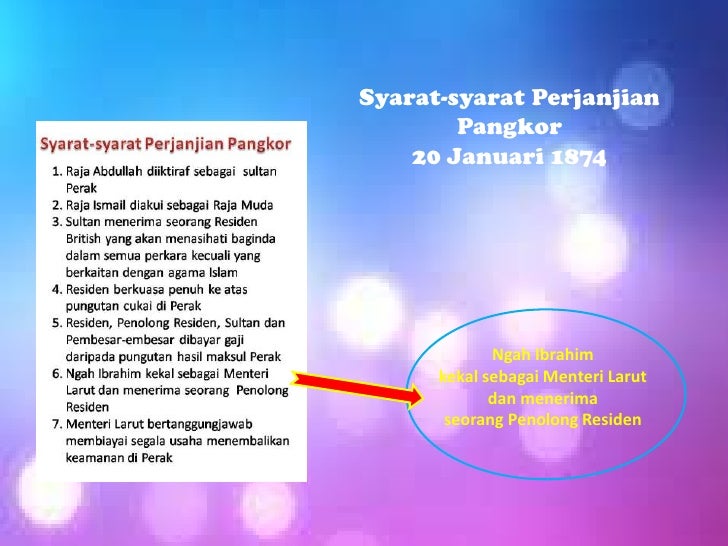 Syarat-syarat Perjanjian Pangkor
20 Januari 1874

Syarat-syarat Perjanjian Pangkor

1. Raja Abdullah diiktiraf sebagai sultan Perak
2. Raja Ismail diakui sebagai Raja Muda
3. Sultan menerima seorang Residen British yang akan menasihati baginda dalam semua perkara kecuali yang berkaitan dengan agama Islam
4. Residen berkuasa penuh ke atas pungutan cukai di Perak
5. Residen, Penolong Residen, Sultan dan Pembesar-embesar dibayar gaji daripada pungutan hasil maksul Perak
6. Ngah Ibrahim kekal sebagai Menteri Larut dan menerima seorang Penolong Residen
7. Menteri Larut bertanggungjawab membiayai segala usaha menembalikan keamanan di Perak

Ngah Ibrahim
kekal sebagai Menteri Larut
dan menerima
seorang Penolong Residen